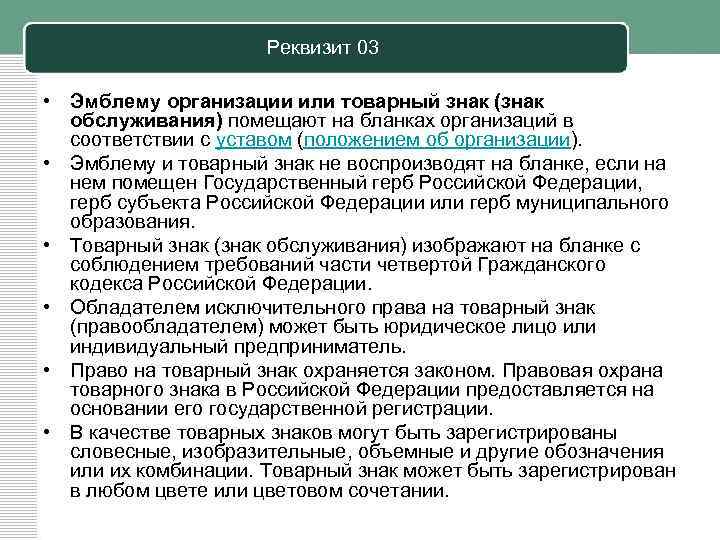 Реквизит 03

• Эмблему организации или товарный знак (знак обслуживания) помещают на бланках организаций в соответствии с уставом (положением об организации).
• Эмблему и товарный знак не воспроизводят на бланке, если на нем помещен Государственный герб Российской Федерации, герб субъекта Российской Федерации или герб муниципального образования.
• Товарный знак (знак обслуживания) изображают на бланке с соблюдением требований части четвертой Гражданского кодекса Российской Федерации.
• Обладателем исключительного права на товарный знак (правообладателем) может быть юридическое лицо или индивидуальный предприниматель.
• Право на товарный знак охраняется законом. Правовая охрана товарного знака в Российской Федерации предоставляется на основании его государственной регистрации.
• В качестве товарных знаков могут быть зарегистрированы словесные, изобразительные, объемные и другие обозначения или их комбинации. Товарный знак может быть зарегистрирован в любом цвете или цветовом сочетании.